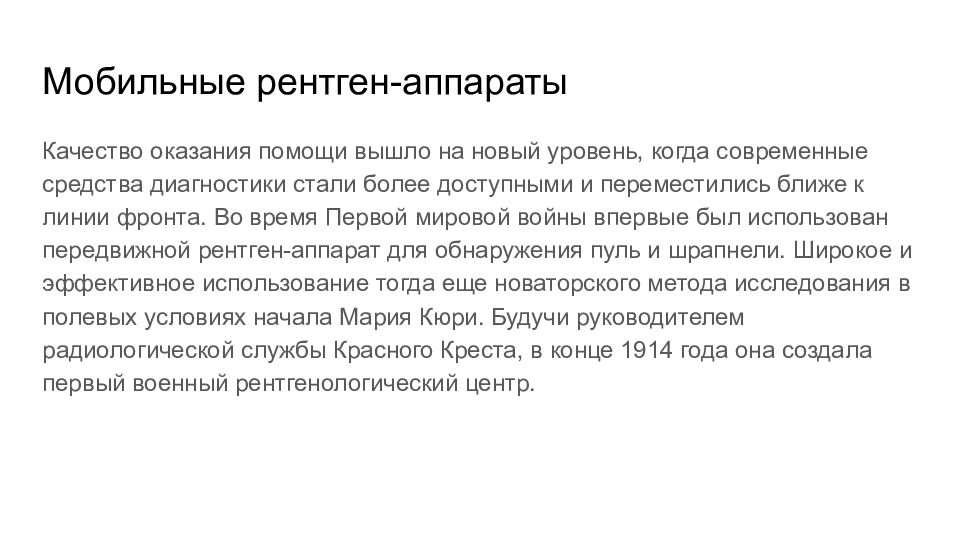 Мобильные рентген-аппараты

Качество оказания помощи вышло на новый уровень, когда современные средства диагностики стали более доступными и переместились ближе к линии фронта. Во время Первой мировой войны впервые был использован передвижной рентген-аппарат для обнаружения пуль и шрапнели. Широкое и эффективное использование тогда еще новаторского метода исследования в полевых условиях начала Мария Кюри. Будучи руководителем радиологической службы Красного Креста, в конце 1914 года она создала первый военный рентгенологический центр.